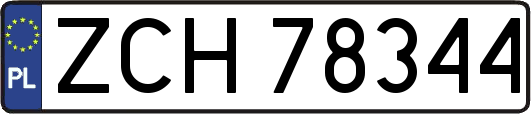 PL
ZCH 78344